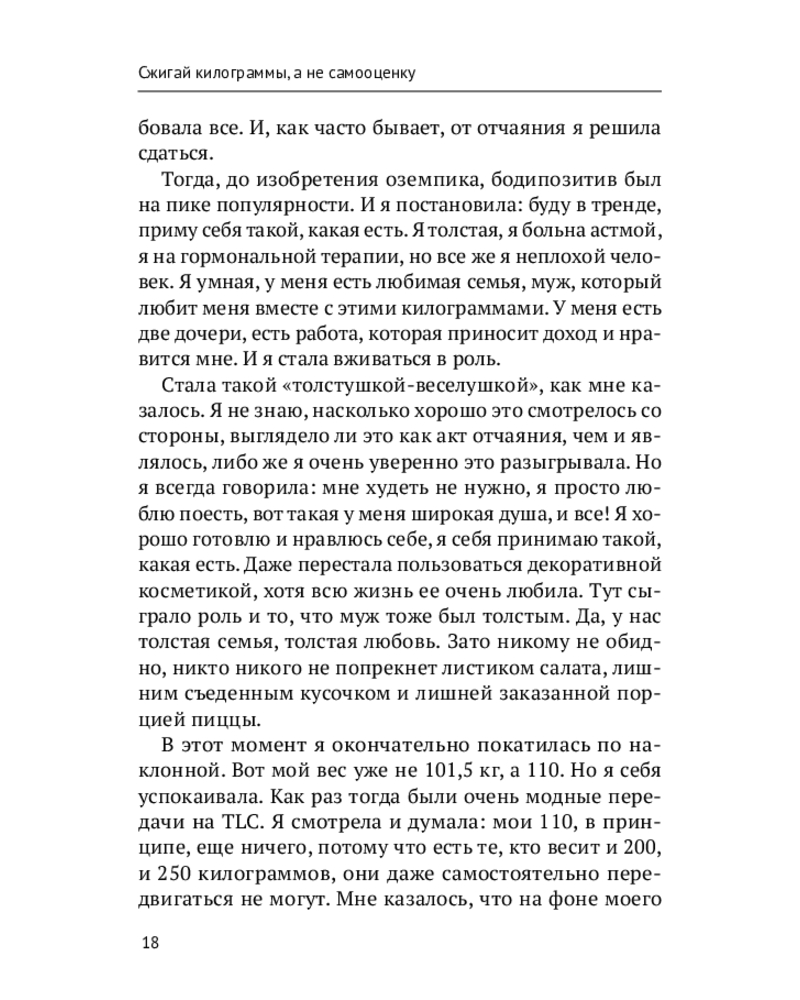 Сжигай килограммы, а не самооценку

бовала все. И, как часто бывает, от отчаяния я решила сдаться.

Тогда, до изобретения оземпика, бодипозитив был на пике популярности. И я постановила: буду в тренде, приму себя такой, какая есть. Я толстая, я больна астмой, я на гормональной терапии, но все же я неплохой человек. Я умная, у меня есть любимая семья, муж, который любит меня вместе с этими килограммами. У меня есть две дочери, есть работа, которая приносит доход и нравится мне. И я стала вживаться в роль.

Стала такой «толстушкой-веселушкой», как мне казалось. Я не знаю, насколько хорошо это смотрелось со стороны, выглядело ли это как акт отчаяния, чем и являлось, либо же я очень уверенно это разыгрывала. Но я всегда говорила: мне худеть не нужно, я просто люблю поесть, вот такая у меня широкая душа, и все! Я хорошо готовлю и нравлюсь себе, я себя принимаю такой, какая есть. Даже перестала пользоваться декоративной косметикой, хотя всю жизнь ее очень любила. Тут сыграло роль и то, что муж тоже был толстым. Да, у нас толстая семья, толстая любовь. Зато никому не обидно, никто никого не попрекнет листиком салата, лишним съеденным кусочком и лишней заказанной порцией пиццы.

В этот момент я окончательно покатилась по наклонной. Вот мой вес уже не 101,5 кг, а 110. Но я себя успокаивала. Как раз тогда были очень модные передачи на TLC. Я смотрела и думала: мои 110, в принципе, еще ничего, потому что есть те, кто весит и 200, и 250 килограммов, они даже самостоятельно передвигаться не могут. Мне казалось, что на фоне моего

18